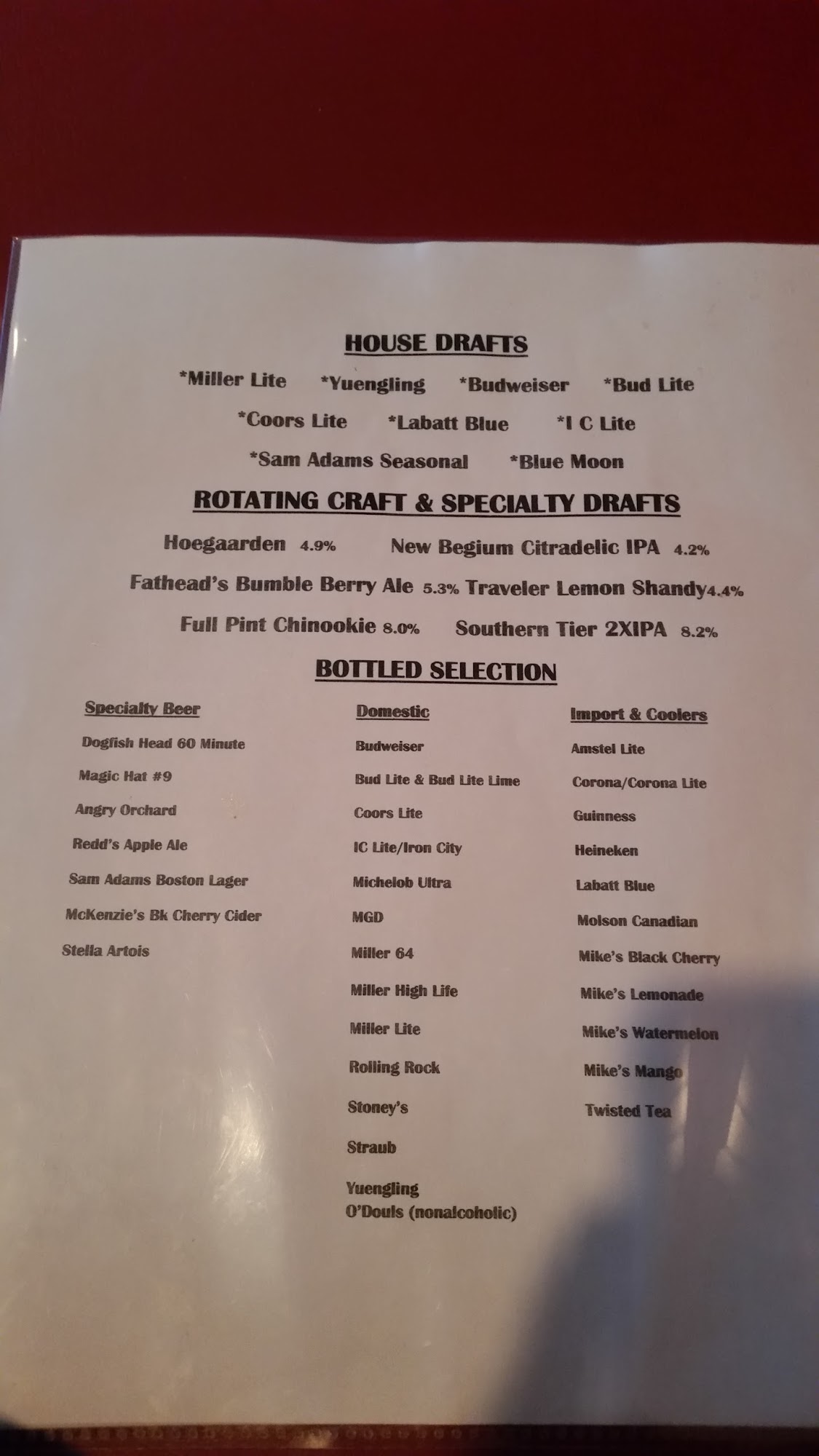 HOUSE DRAFTS

*Miller Lite *Yuengling *Budweiser *Bud Lite

*Coors Lite *Labatt Blue *I C Lite

*Sam Adams Seasonal *Blue Moon

ROTATING CRAFT & SPECIALTY DRAFTS

Hoegaarden 4.9% New Begium Citradelic IPA 4.2%

Fathead's Bumble Berry Ale 5.3% Traveler Lemon Shandy4.4%

Full Pint Chinookie 8.0% Southern Tier 2XIPA 8.2%

BOTTLED SELECTION

Specialty Beer

Dogfish Head 60 Minute

Magic Hat #9

Angry Orchard

Redd's Apple Ale

Sam Adams Boston Lager

McKenzie's Bk Cherry Cider

Stella Artois

Domestic

Budweiser

Bud Lite & Bud Lite Lime

Coors Lite

IC Lite/Iron City

Michelob Ultra

MGD

Miller 64

Miller High Life

Miller Lite

Rolling Rock

Stoney's

Straub

Yuengling
O'Douls (nonalcoholic)

Import & Coolers

Amstel Lite

Corona/Corona Lite

Guinness

Heineken

Labatt Blue

Molson Canadian

Mike's Black Cherry

Mike's Lemonade

Mike's Watermelon

Mike's Mango

Twisted Tea